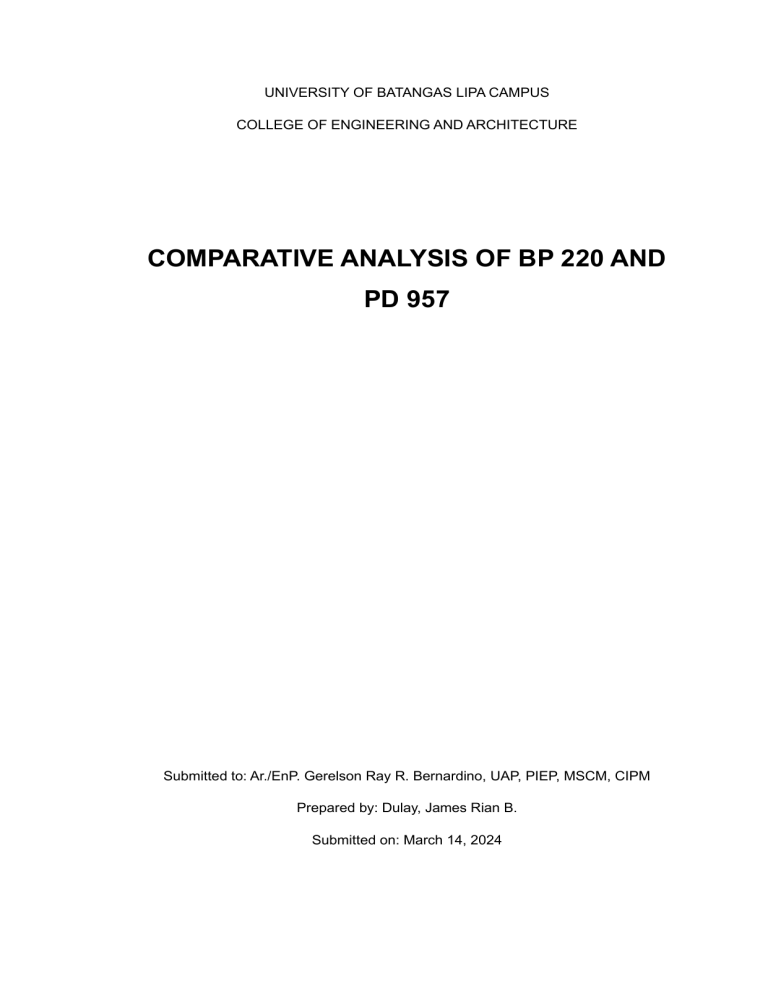 UNIVERSITY OF BATANGAS LIPA CAMPUS

COLLEGE OF ENGINEERING AND ARCHITECTURE

COMPARATIVE ANALYSIS OF BP 220 AND PD 957

Submitted to: Ar./EnP. Gerelson Ray R. Bernardino, UAP, PIEP, MSCM, CIPM

Prepared by: Dulay, James Rian B.

Submitted on: March 14, 2024